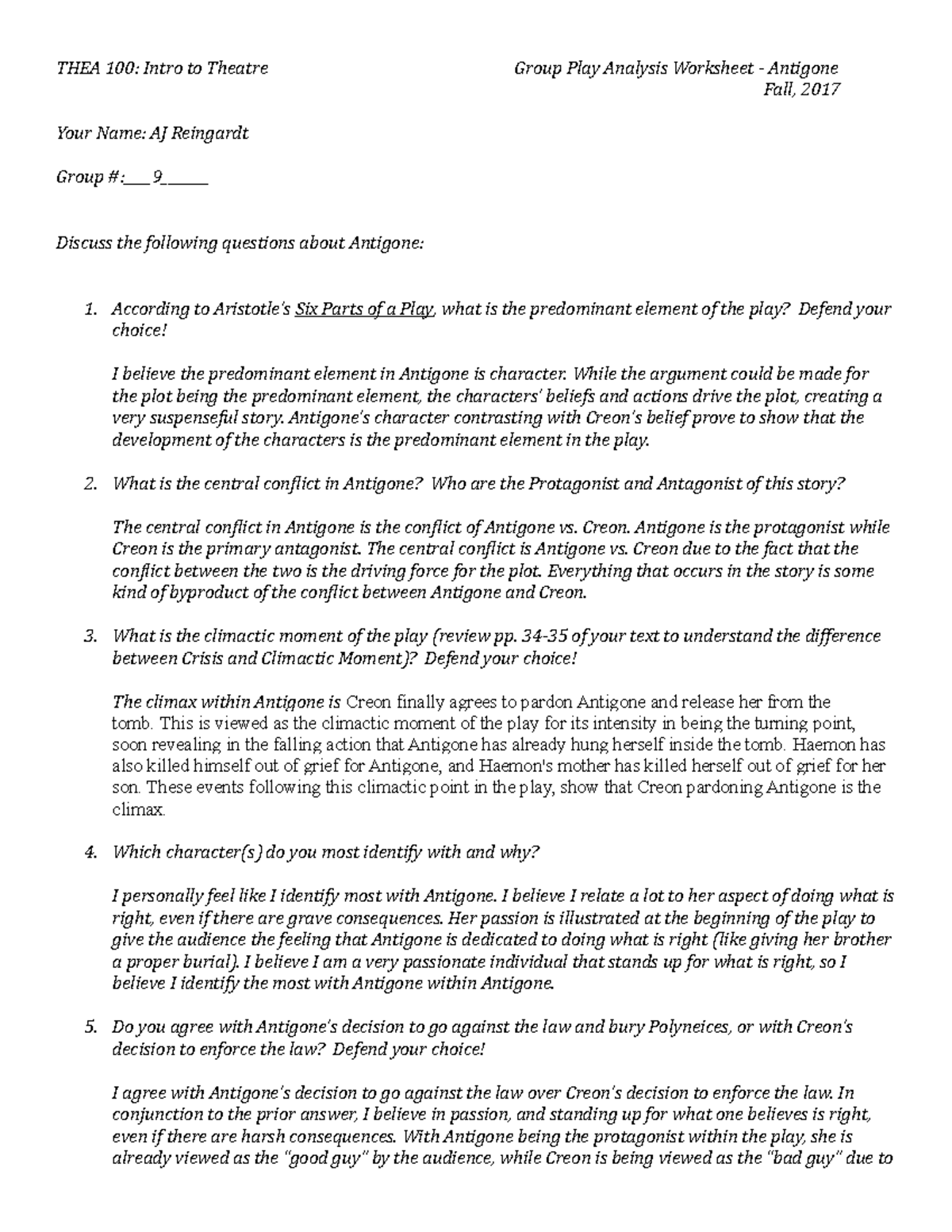 THEA 100: Intro to Theatre

Group Play Analysis Worksheet - Antigone
Fall, 2017

Your Name: AJ Reingardt

Group #:___9______

Discuss the following questions about Antigone:

1. According to Aristotle's Six Parts of a Play, what is the predominant element of the play? Defend your choice!

I believe the predominant element in Antigone is character. While the argument could be made for the plot being the predominant element, the characters' beliefs and actions drive the plot, creating a very suspenseful story. Antigone's character contrasting with Creon's belief prove to show that the development of the characters is the predominant element in the play.

2. What is the central conflict in Antigone? Who are the Protagonist and Antagonist of this story?

The central conflict in Antigone is the conflict of Antigone vs. Creon. Antigone is the protagonist while Creon is the primary antagonist. The central conflict is Antigone vs. Creon due to the fact that the conflict between the two is the driving force for the plot. Everything that occurs in the story is some kind of byproduct of the conflict between Antigone and Creon.

3. What is the climactic moment of the play (review pp. 34-35 of your text to understand the difference between Crisis and Climactic Moment)? Defend your choice!

The climax within Antigone is Creon finally agrees to pardon Antigone and release her from the tomb. This is viewed as the climactic moment of the play for its intensity in being the turning point, soon revealing in the falling action that Antigone has already hung herself inside the tomb. Haemon has also killed himself out of grief for Antigone, and Haemon's mother has killed herself out of grief for her son. These events following this climactic point in the play, show that Creon pardoning Antigone is the climax.

4. Which character(s) do you most identify with and why?

I personally feel like I identify most with Antigone. I believe I relate a lot to her aspect of doing what is right, even if there are grave consequences. Her passion is illustrated at the beginning of the play to give the audience the feeling that Antigone is dedicated to doing what is right (like giving her brother a proper burial). I believe I am a very passionate individual that stands up for what is right, so I believe I identify the most with Antigone within Antigone.

5. Do you agree with Antigone's decision to go against the law and bury Polyneices, or with Creon's decision to enforce the law? Defend your choice!

I agree with Antigone's decision to go against the law over Creon's decision to enforce the law. In conjunction to the prior answer, I believe in passion, and standing up for what one believes is right, even if there are harsh consequences. With Antigone being the protagonist within the play, she is already viewed as the "good guy" by the audience, while Creon is being viewed as the "bad guy" due to